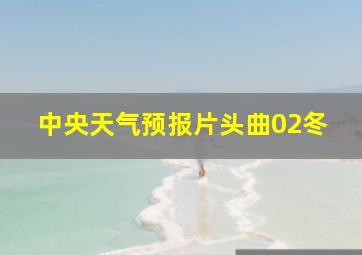 中央天气预报片头曲02冬